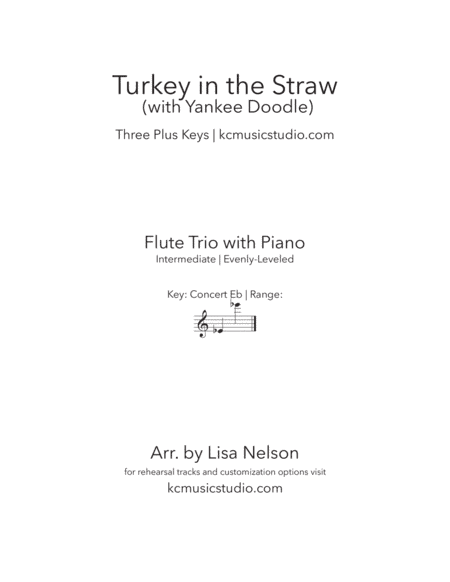 Turkey in the Straw
(with Yankee Doodle)

Three Plus Keys | kcmusicstudio.com

Flute Trio with Piano
Intermediate | Evenly-Leveled

Key: Concert Eb | Range:

Arr. by Lisa Nelson
for rehearsal tracks and customization options visit
kcmusicstudio.com